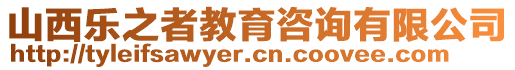 山西乐之者教育咨询有限公司
http://tyleifsawyer.cn.coovee.com